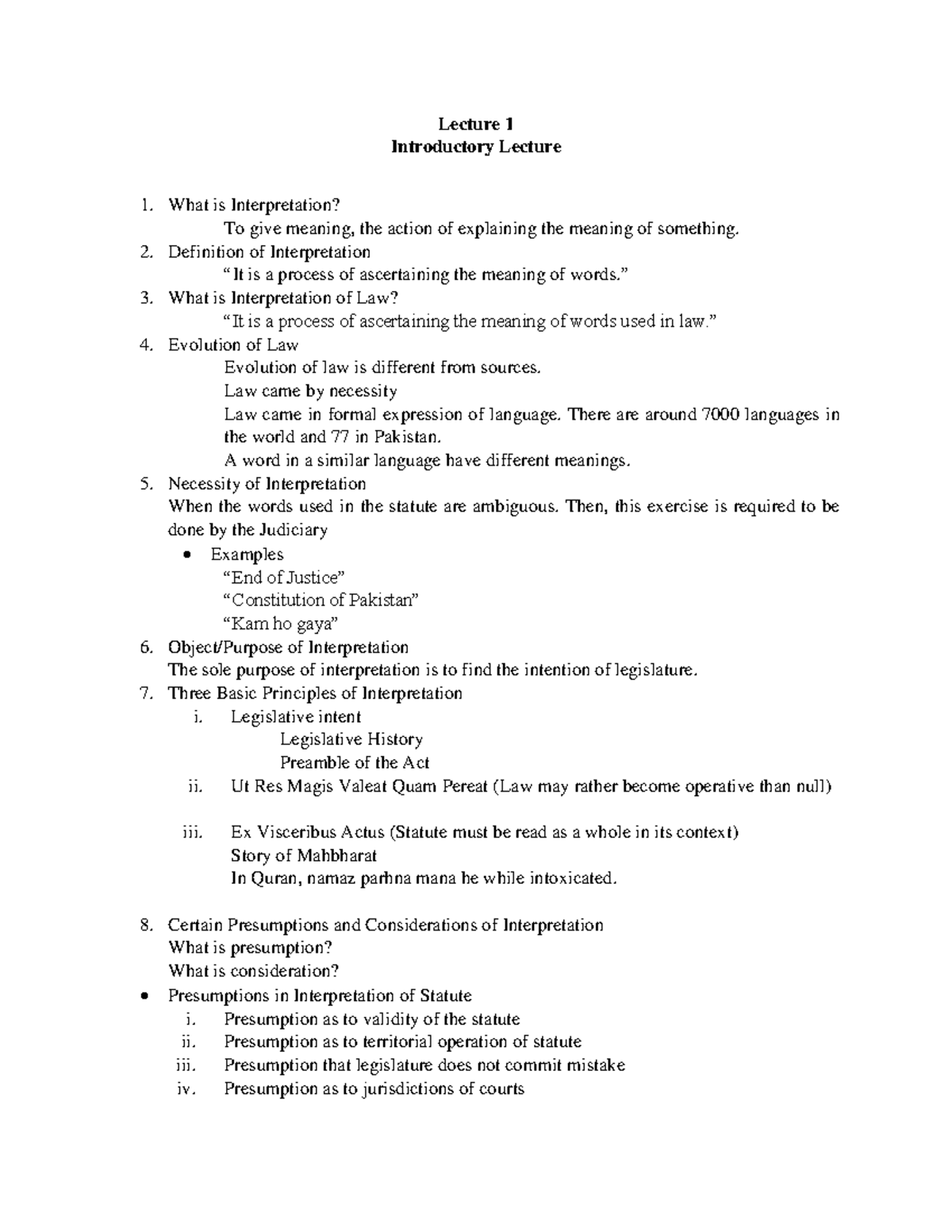 Lecture 1
Introductory Lecture

1. What is Interpretation?
To give meaning, the action of explaining the meaning of something.
2. Definition of Interpretation
"It is a process of ascertaining the meaning of words."
3. What is Interpretation of Law?
"It is a process of ascertaining the meaning of words used in law."
4. Evolution of Law
Evolution of law is different from sources.
Law came by necessity
Law came in formal expression of language. There are around 7000 languages in the world and 77 in Pakistan.
A word in a similar language have different meanings.
5. Necessity of Interpretation
When the words used in the statute are ambiguous. Then, this exercise is required to be done by the Judiciary
• Examples
"End of Justice"
"Constitution of Pakistan"
"Kam ho gaya"
6. Object/Purpose of Interpretation
The sole purpose of interpretation is to find the intention of legislature.
7. Three Basic Principles of Interpretation
i. Legislative intent
Legislative History
Preamble of the Act
ii. Ut Res Magis Valeat Quam Pereat (Law may rather become operative than null)

iii. Ex Visceribus Actus (Statute must be read as a whole in its context)
Story of Mahbharat
In Quran, namaz parhna mana he while intoxicated.

8. Certain Presumptions and Considerations of Interpretation
What is presumption?
What is consideration?
• Presumptions in Interpretation of Statute
i. Presumption as to validity of the statute
ii. Presumption as to territorial operation of statute
iii. Presumption that legislature does not commit mistake
iv. Presumption as to jurisdictions of courts